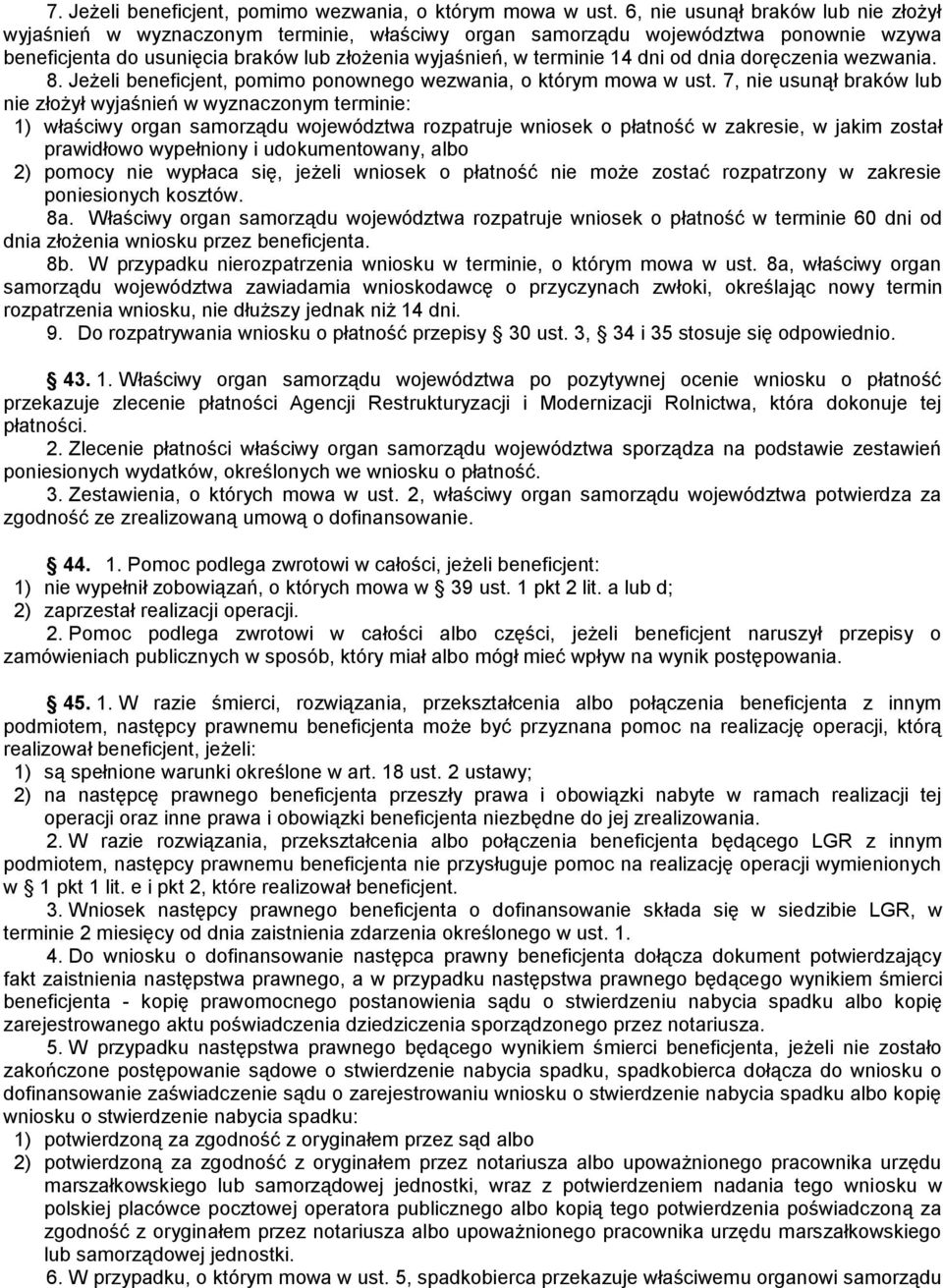 7. Jeżeli beneficjent, pomimo wezwania, o którym mowa w ust. 6, nie usunął braków lub nie złożył wyjaśnień w wyznaczonym terminie, właściwy organ samorządu województwa ponownie wzywa beneficjenta do usunięcia braków lub złożenia wyjaśnień, w terminie 14 dni od dnia doręczenia wezwania.

8. Jeżeli beneficjent, pomimo ponownego wezwania, o którym mowa w ust. 7, nie usunął braków lub nie złożył wyjaśnień w wyznaczonym terminie:
1) właściwy organ samorządu województwa rozpatruje wniosek o płatność w zakresie, w jakim został prawidłowo wypełniony i udokumentowany, albo
2) pomocy nie wypłaca się, jeżeli wniosek o płatność nie może zostać rozpatrzony w zakresie poniesionych kosztów.

8a. Właściwy organ samorządu województwa rozpatruje wniosek o płatność w terminie 60 dni od dnia złożenia wniosku przez beneficjenta.

8b. W przypadku nierozpatrzenia wniosku w terminie, o którym mowa w ust. 8a, właściwy organ samorządu województwa zawiadamia wnioskodawcę o przyczynach zwłoki, określając nowy termin rozpatrzenia wniosku, nie dłuższy jednak niż 14 dni.

9. Do rozpatrywania wniosku o płatność przepisy 30 ust. 3, 34 i 35 stosuje się odpowiednio.

43. 1. Właściwy organ samorządu województwa po pozytywnej ocenie wniosku o płatność przekazuje zlecenie płatności Agencji Restrukturyzacji i Modernizacji Rolnictwa, która dokonuje tej płatności.

2. Zlecenie płatności właściwy organ samorządu województwa sporządza na podstawie zestawień poniesionych wydatków, określonych we wniosku o płatność.

3. Zestawienia, o których mowa w ust. 2, właściwy organ samorządu województwa potwierdza za zgodność ze zrealizowaną umową o dofinansowanie.

44. 1. Pomoc podlega zwrotowi w całości, jeżeli beneficjent:
1) nie wypełnił zobowiązań, o których mowa w 39 ust. 1 pkt 2 lit. a lub d;
2) zaprzestał realizacji operacji.

2. Pomoc podlega zwrotowi w całości albo części, jeżeli beneficjent naruszył przepisy o zamówieniach publicznych w sposób, który miał albo mógł mieć wpływ na wynik postępowania.

45. 1. W razie śmierci, rozwiązania, przekształcenia albo połączenia beneficjenta z innym podmiotem, następcy prawnemu beneficjenta może być przyznana pomoc na realizację operacji, którą realizował beneficjent, jeżeli:
1) są spełnione warunki określone w art. 18 ust. 2 ustawy;
2) na następcę prawnego beneficjenta przeszły prawa i obowiązki nabyte w ramach realizacji tej operacji oraz inne prawa i obowiązki beneficjenta niezbędne do jej zrealizowania.

2. W razie rozwiązania, przekształcenia albo połączenia beneficjenta będącego LGR z innym podmiotem, następcy prawnemu beneficjenta nie przysługuje pomoc na realizację operacji wymienionych w 1 pkt 1 lit. e i pkt 2, które realizował beneficjent.

3. Wniosek następcy prawnego beneficjenta o dofinansowanie składa się w siedzibie LGR, w terminie 2 miesięcy od dnia zaistnienia zdarzenia określonego w ust. 1.

4. Do wniosku o dofinansowanie następca prawny beneficjenta dołącza dokument potwierdzający fakt zaistnienia następstwa prawnego, a w przypadku następstwa prawnego będącego wynikiem śmierci beneficjenta - kopię prawomocnego postanowienia sądu o stwierdzeniu nabycia spadku albo kopię zarejestrowanego aktu poświadczenia dziedziczenia sporządzonego przez notariusza.

5. W przypadku następstwa prawnego będącego wynikiem śmierci beneficjenta, jeżeli nie zostało zakończone postępowanie sądowe o stwierdzenie nabycia spadku, spadkobierca dołącza do wniosku o dofinansowanie zaświadczenie sądu o zarejestrowaniu wniosku o stwierdzenie nabycia spadku albo kopię wniosku o stwierdzenie nabycia spadku:
1) potwierdzoną za zgodność z oryginałem przez sąd albo
2) potwierdzoną za zgodność z oryginałem przez notariusza albo upoważnionego pracownika urzędu marszałkowskiego lub samorządowej jednostki, wraz z potwierdzeniem nadania tego wniosku w polskiej placówce pocztowej operatora publicznego albo kopią tego potwierdzenia poświadczoną za zgodność z oryginałem przez notariusza albo upoważnionego pracownika urzędu marszałkowskiego lub samorządowej jednostki.

6. W przypadku, o którym mowa w ust. 5, spadkobierca przekazuje właściwemu organowi samorządu